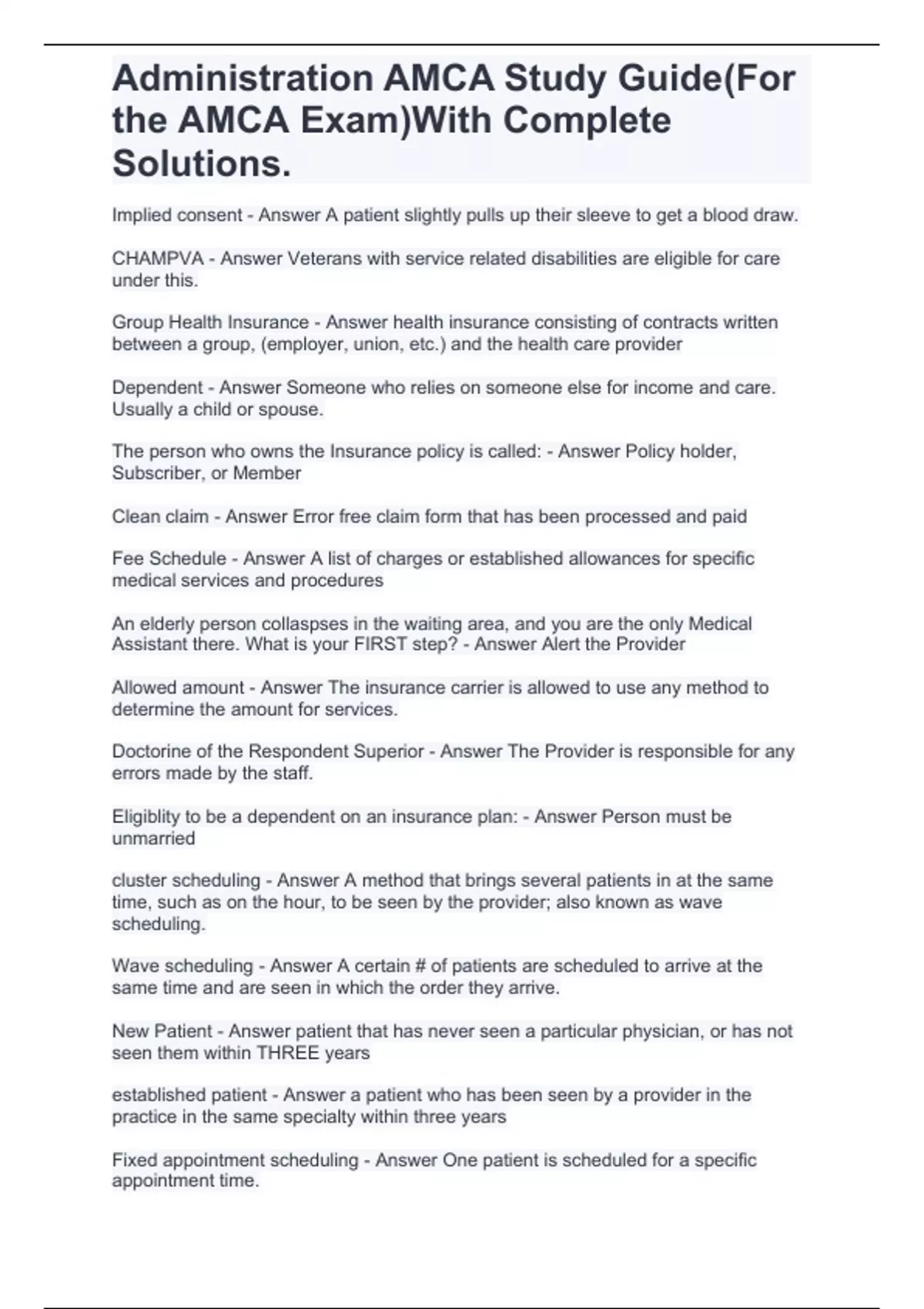 Administration AMCA Study Guide(For the AMCA Exam)With Complete Solutions.

Implied consent - Answer A patient slightly pulls up their sleeve to get a blood draw.

CHAMPVA - Answer Veterans with service related disabilities are eligible for care under this.

Group Health Insurance - Answer health insurance consisting of contracts written between a group, (employer, union, etc.) and the health care provider

Dependent - Answer Someone who relies on someone else for income and care. Usually a child or spouse.

The person who owns the Insurance policy is called: - Answer Policy holder, Subscriber, or Member

Clean claim - Answer Error free claim form that has been processed and paid

Fee Schedule - Answer A list of charges or established allowances for specific medical services and procedures

An elderly person collaspses in the waiting area, and you are the only Medical Assistant there. What is your FIRST step? - Answer Alert the Provider

Allowed amount - Answer The insurance carrier is allowed to use any method to determine the amount for services.

Doctorine of the Respondent Superior - Answer The Provider is responsible for any errors made by the staff.

Eligiblity to be a dependent on an insurance plan: - Answer Person must be unmarried

cluster scheduling - Answer A method that brings several patients in at the same time, such as on the hour, to be seen by the provider; also known as wave scheduling.

Wave scheduling - Answer A certain # of patients are scheduled to arrive at the same time and are seen in which the order they arrive.

New Patient - Answer patient that has never seen a particular physician, or has not seen them within THREE years

established patient - Answer a patient who has been seen by a provider in the practice in the same specialty within three years

Fixed appointment scheduling - Answer One patient is scheduled for a specific appointment time.